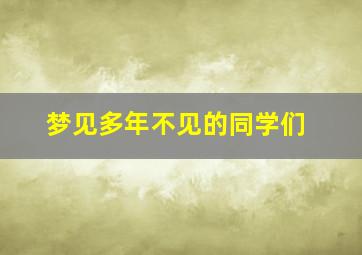 梦见多年不见的同学们